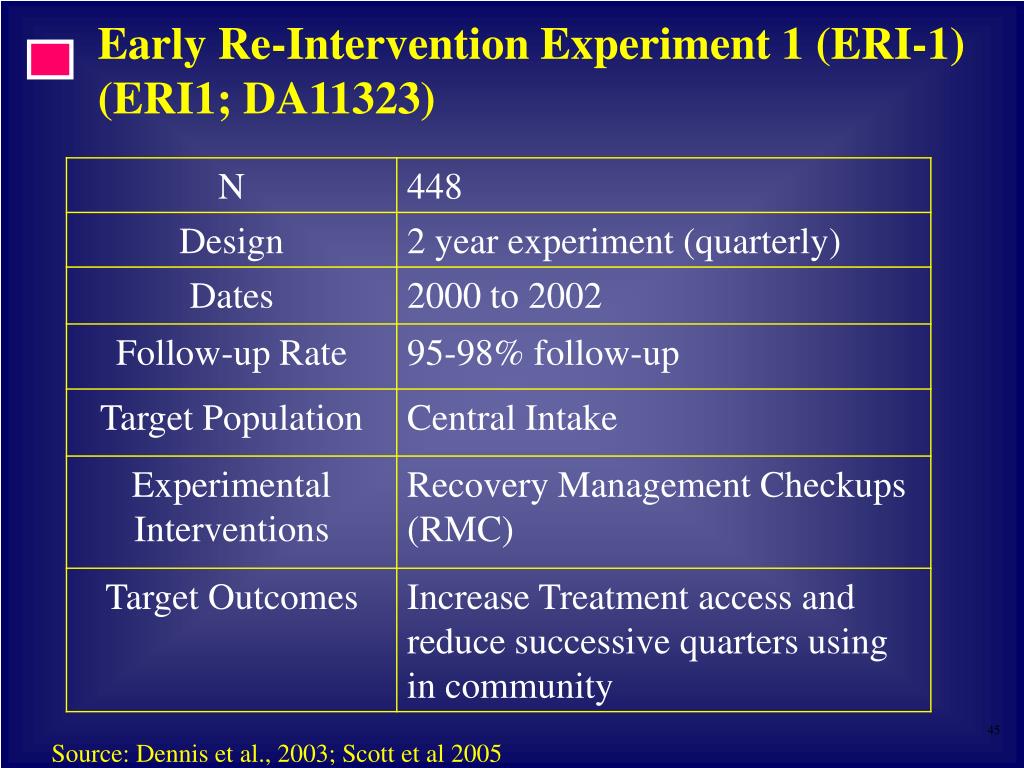 Early Re-Intervention Experiment 1 (ERI-1) (ERI1; DA11323)

| N | 448 |
|---|---|
| Design | 2 year experiment (quarterly) |
| Dates | 2000 to 2002 |
| Follow-up Rate | 95-98% follow-up |
| Target Population | Central Intake |
| Experimental Interventions | Recovery Management Checkups (RMC) |
| Target Outcomes | Increase Treatment access and reduce successive quarters using in community |

45

Source: Dennis et al., 2003; Scott et al 2005